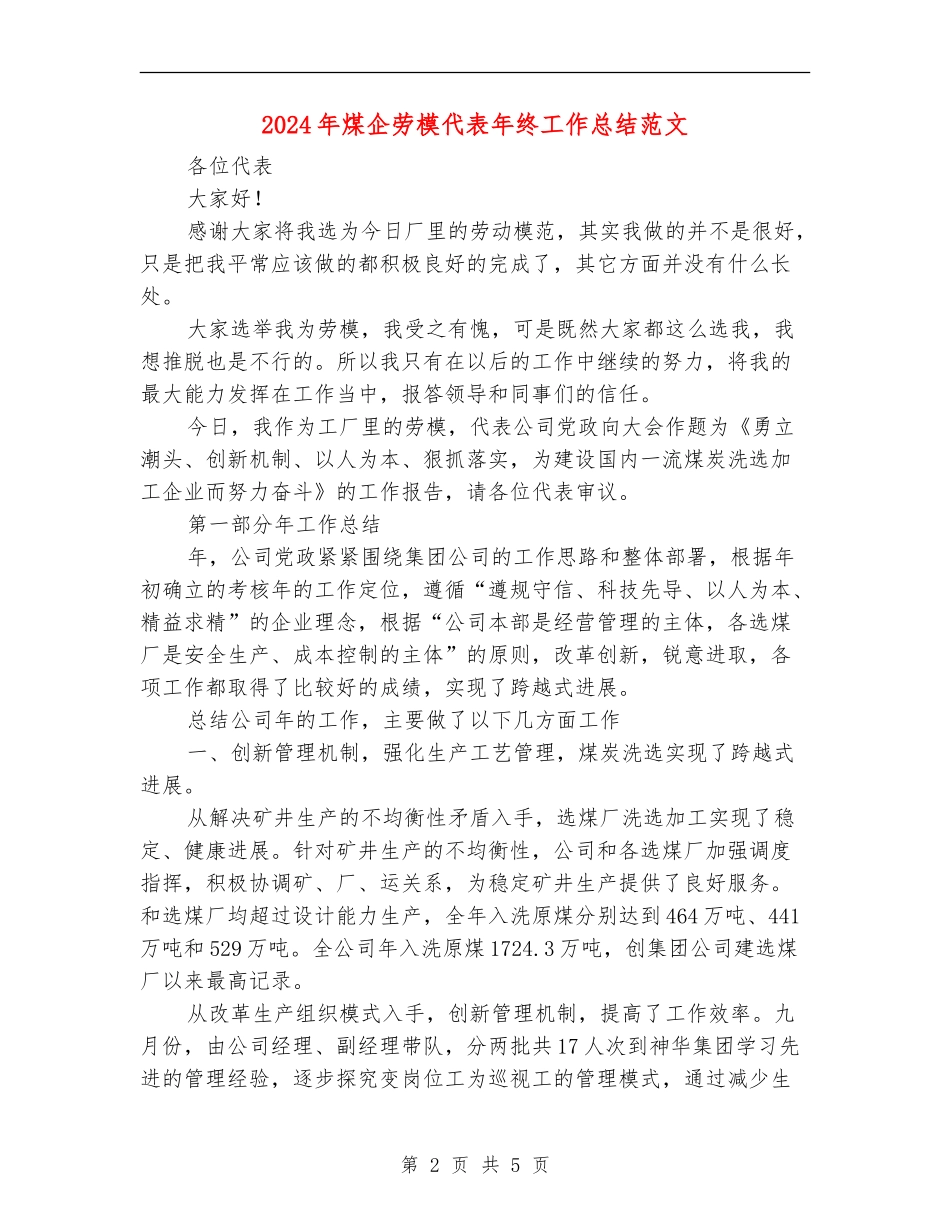 2024年煤企劳模代表年终工作总结范文

各位代表

大家好！

感谢大家将我选为今日厂里的劳动模范，其实我做的并不是很好，只是把我平常应该做的都积极良好的完成了，其它方面并没有什么长处。

大家选举我为劳模，我受之有愧，可是既然大家都这么选我，我想推脱也是不行的。所以我只有在以后的工作中继续的努力，将我的最大能力发挥在工作当中，报答领导和同事们的信任。

今日，我作为工厂里的劳模，代表公司党政向大会作题为《勇立潮头、创新机制、以人为本、狠抓落实，为建设国内一流煤炭洗选加工企业而努力奋斗》的工作报告，请各位代表审议。

第一部分年工作总结

年，公司党政紧紧围绕集团公司的工作思路和整体部署，根据年初确立的考核年的工作定位，遵循“遵规守信、科技先导、以人为本、精益求精”的企业理念，根据“公司本部是经营管理的主体，各选煤厂是安全生产、成本控制的主体”的原则，改革创新，锐意进取，各项工作都取得了比较好的成绩，实现了跨越式进展。

总结公司年的工作，主要做了以下几方面工作

一、创新管理机制，强化生产工艺管理，煤炭洗选实现了跨越式进展。

从解决矿井生产的不均衡性矛盾入手，选煤厂洗选加工实现了稳定、健康进展。针对矿井生产的不均衡性，公司和各选煤厂加强调度指挥，积极协调矿、厂、运关系，为稳定矿井生产提供了良好服务。和选煤厂均超过设计能力生产，全年入洗原煤分别达到464万吨、441万吨和529万吨。全公司年入洗原煤1724.3万吨，创集团公司建选煤厂以来最高记录。

从改革生产组织模式入手，创新管理机制，提高了工作效率。九月份，由公司经理、副经理带队，分两批共17人次到神华集团学习先进的管理经验，逐步探究变岗位工为巡视工的管理模式，通过减少生

第 2 页 共 5 页